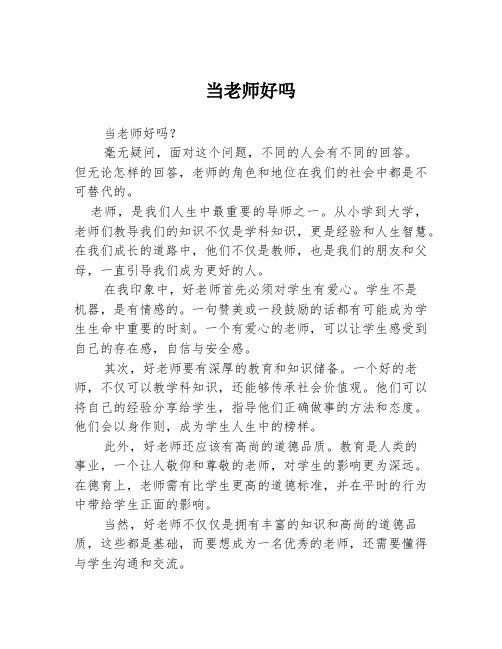 当老师好吗

当老师好吗？

毫无疑问，面对这个问题，不同的人会有不同的回答。但无论怎样的回答，老师的角色和地位在我们的社会中都是不可替代的。

老师，是我们人生中最重要的导师之一。从小学到大学，老师们教导我们的知识不仅是学科知识，更是经验和人生智慧。在我们成长的道路中，他们不仅是教师，也是我们的朋友和父母，一直引导我们成为更好的人。

在我印象中，好老师首先必须对学生有爱心。学生不是机器，是有情感的。一句赞美或一段鼓励的话都有可能成为学生生命中重要的时刻。一个有爱心的老师，可以让学生感受到自己的存在感，自信与安全感。

其次，好老师要有深厚的教育和知识储备。一个好的老师，不仅可以教学科知识，还能够传承社会价值观。他们可以将自己的经验分享给学生，指导他们正确做事的方法和态度。他们会以身作则，成为学生人生中的榜样。

此外，好老师还应该有高尚的道德品质。教育是人类的事业，一个让人敬仰和尊敬的老师，对学生的影响更为深远。在德育上，老师需有比学生更高的道德标准，并在平时的行为中带给学生正面的影响。

当然，好老师不仅仅是拥有丰富的知识和高尚的道德品质，这些都是基础，而要想成为一名优秀的老师，还需要懂得与学生沟通和交流。